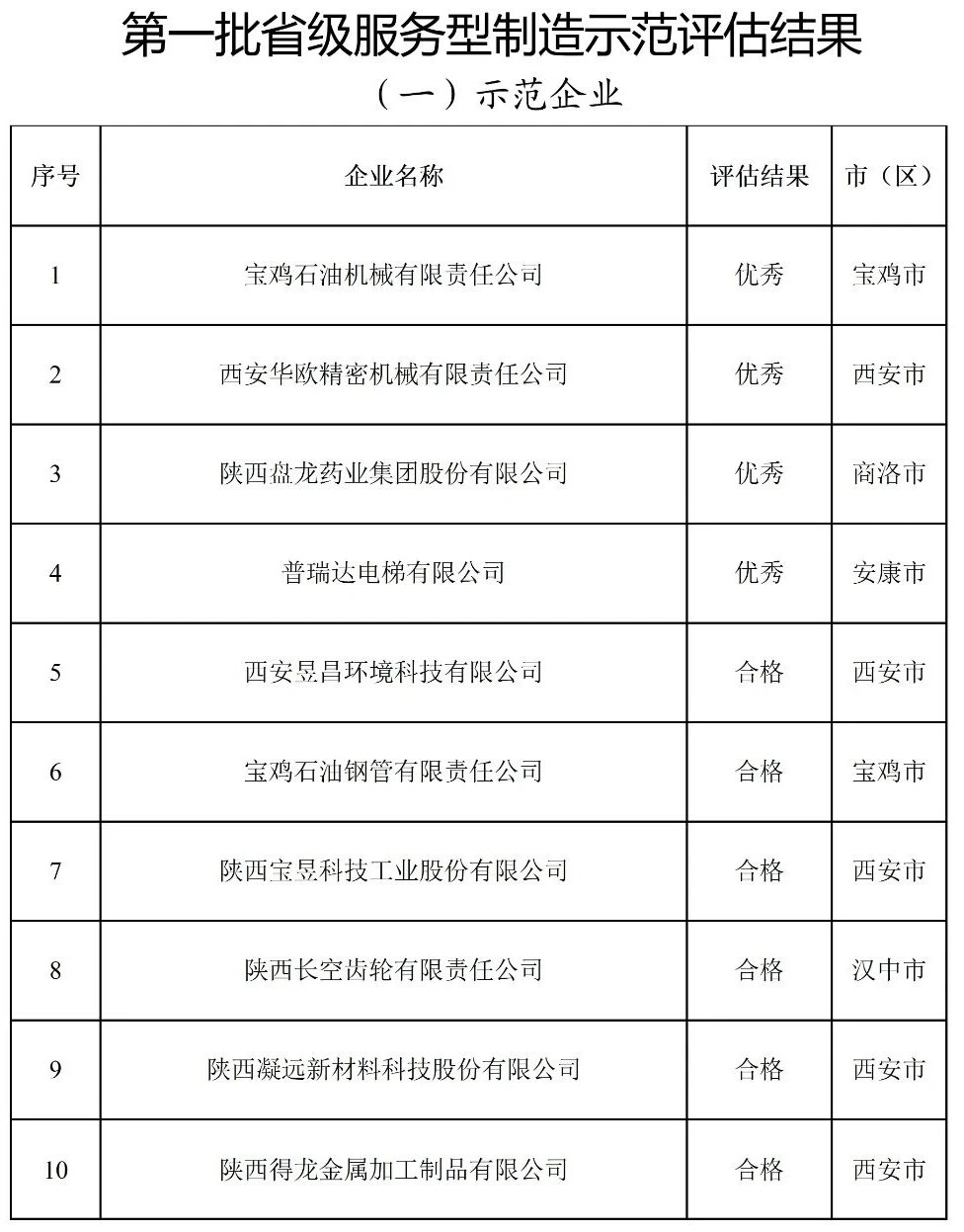 第一批省级服务型制造示范评估结果

（一）示范企业

| 序号 | 企业名称 | 评估结果 | 市（区） |
|---|---|---|---|
| 1 | 宝鸡石油机械有限责任公司 | 优秀 | 宝鸡市 |
| 2 | 西安华欧精密机械有限责任公司 | 优秀 | 西安市 |
| 3 | 陕西盘龙药业集团股份有限公司 | 优秀 | 商洛市 |
| 4 | 普瑞达电梯有限公司 | 优秀 | 安康市 |
| 5 | 西安昱昌环境科技有限公司 | 合格 | 西安市 |
| 6 | 宝鸡石油钢管有限责任公司 | 合格 | 宝鸡市 |
| 7 | 陕西宝昱科技工业股份有限公司 | 合格 | 西安市 |
| 8 | 陕西长空齿轮有限责任公司 | 合格 | 汉中市 |
| 9 | 陕西凝远新材料科技股份有限公司 | 合格 | 西安市 |
| 10 | 陕西得龙金属加工制品有限公司 | 合格 | 西安市 |